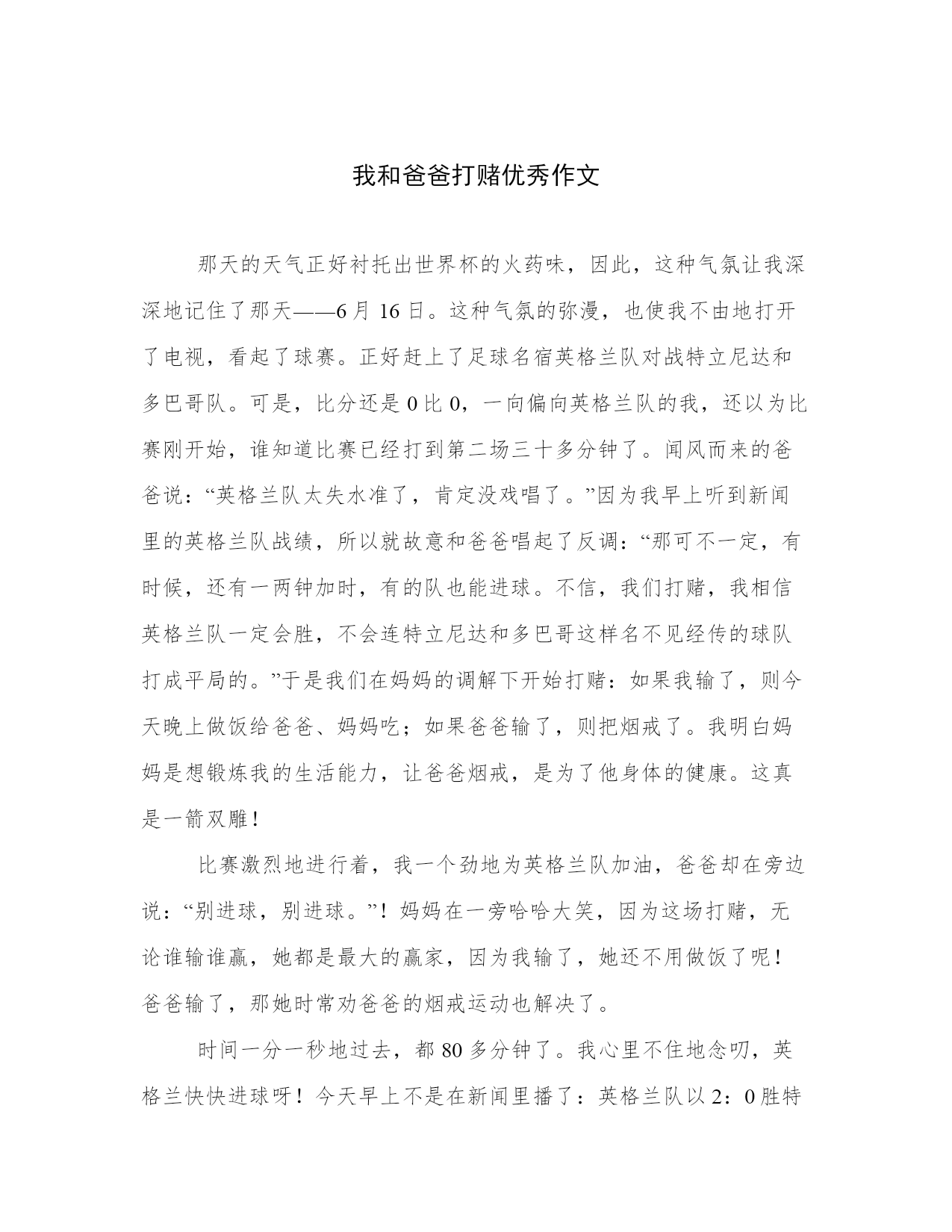 我和爸爸打赌优秀作文

那天的天气正好衬托出世界杯的火药味，因此，这种气氛让我深深地记住了那天——6月16日。这种气氛的弥漫，也使我不由地打开了电视，看起了球赛。正好赶上了足球名宿英格兰队对战特立尼达和多巴哥队。可是，比分还是0比0，一向偏向英格兰队的我，还以为比赛刚开始，谁知道比赛已经打到第二场三十多分钟了。闻风而来的爸爸说：“英格兰队太失水准了，肯定没戏唱了。”因为我早上听到新闻里的英格兰队战绩，所以就故意和爸爸唱起了反调：“那可不一定，有时候，还有一两钟加时，有的队也能进球。不信，我们打赌，我相信英格兰队一定会胜，不会连特立尼达和多巴哥这样名不见经传的球队打成平局的。”于是我们在妈妈的调解下开始打赌：如果我输了，则今天晚上做饭给爸爸、妈妈吃；如果爸爸输了，则把烟戒了。我明白妈妈是想锻炼我的生活能力，让爸爸烟戒，是为了他身体的健康。这真是一箭双雕！

比赛激烈地进行着，我一个劲地为英格兰队加油，爸爸却在旁边说：“别进球，别进球。”！妈妈在一旁哈哈大笑，因为这场打赌，无论谁输谁赢，她都是最大的赢家，因为我输了，她还不用做饭了呢！爸爸输了，那她时常劝爸爸的烟戒运动也解决了。

时间一分一秒地过去，都80多分钟了。我心里不住地念叨，英格兰快快进球呀！今天早上不是在新闻里播了：英格兰队以2：0胜特